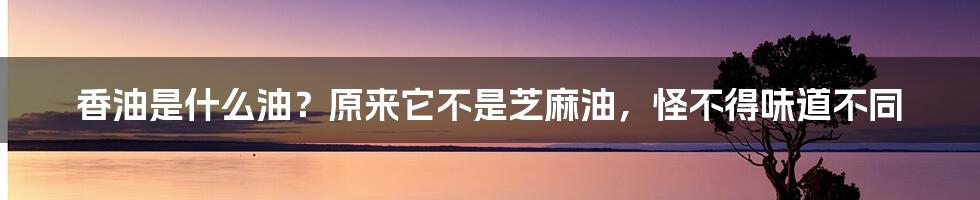 香油是什么油？原来它不是芝麻油，怪不得味道不同